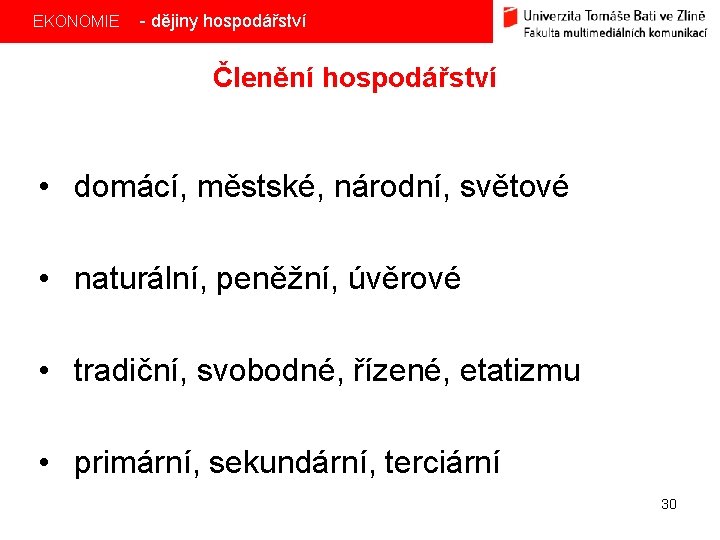 EKONOMIE - dějiny hospodářství

Univerzita Tomáše Bati ve Zlíně
Fakulta multimediálních komunikací

Členění hospodářství

• domácí, městské, národní, světové

• naturální, peněžní, úvěrové

• tradiční, svobodné, řízené, etatizmu

• primární, sekundární, terciární

30